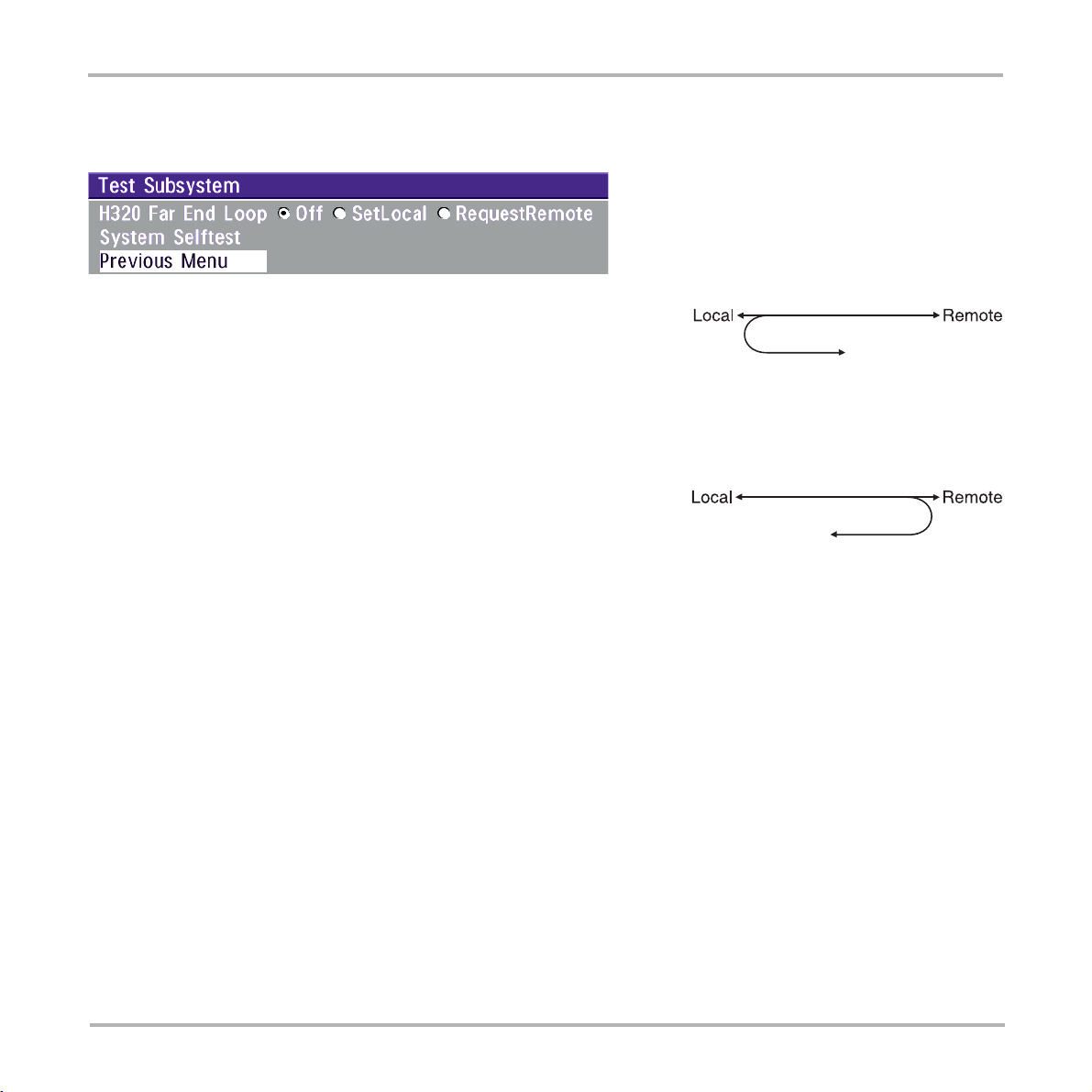 Test Subsystem
H320 Far End Loop Off SetLocal RequestRemote
System Selftest
Previous Menu

Local Remote

Local Remote